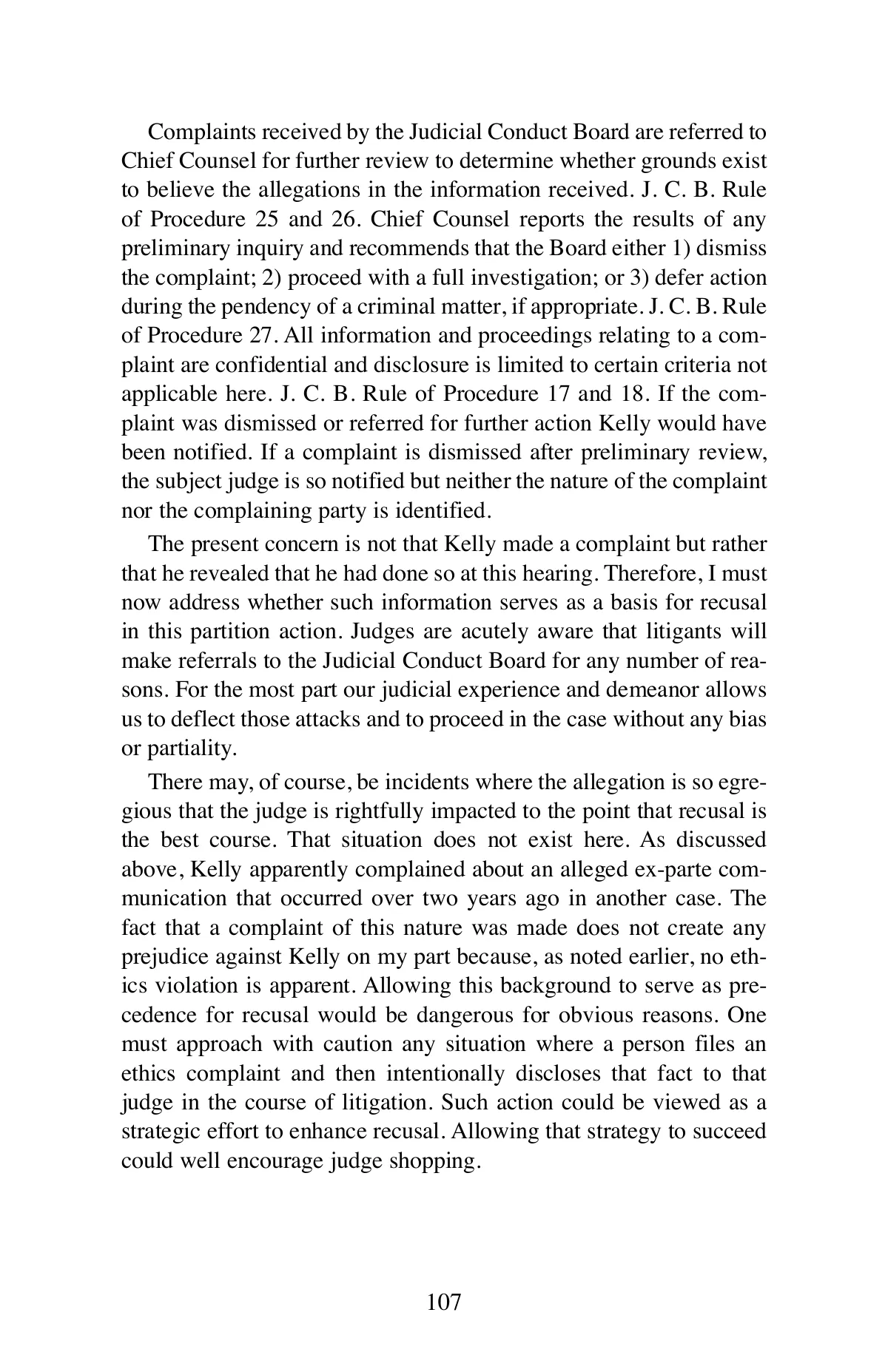 Complaints received by the Judicial Conduct Board are referred to Chief Counsel for further review to determine whether grounds exist to believe the allegations in the information received. J. C. B. Rule of Procedure 25 and 26. Chief Counsel reports the results of any preliminary inquiry and recommends that the Board either 1) dismiss the complaint; 2) proceed with a full investigation; or 3) defer action during the pendency of a criminal matter, if appropriate. J. C. B. Rule of Procedure 27. All information and proceedings relating to a complaint are confidential and disclosure is limited to certain criteria not applicable here. J. C. B. Rule of Procedure 17 and 18. If the complaint was dismissed or referred for further action Kelly would have been notified. If a complaint is dismissed after preliminary review, the subject judge is so notified but neither the nature of the complaint nor the complaining party is identified.

The present concern is not that Kelly made a complaint but rather that he revealed that he had done so at this hearing. Therefore, I must now address whether such information serves as a basis for recusal in this partition action. Judges are acutely aware that litigants will make referrals to the Judicial Conduct Board for any number of reasons. For the most part our judicial experience and demeanor allows us to deflect those attacks and to proceed in the case without any bias or partiality.

There may, of course, be incidents where the allegation is so egregious that the judge is rightfully impacted to the point that recusal is the best course. That situation does not exist here. As discussed above, Kelly apparently complained about an alleged ex-parte communication that occurred over two years ago in another case. The fact that a complaint of this nature was made does not create any prejudice against Kelly on my part because, as noted earlier, no ethics violation is apparent. Allowing this background to serve as precedence for recusal would be dangerous for obvious reasons. One must approach with caution any situation where a person files an ethics complaint and then intentionally discloses that fact to that judge in the course of litigation. Such action could be viewed as a strategic effort to enhance recusal. Allowing that strategy to succeed could well encourage judge shopping.

107